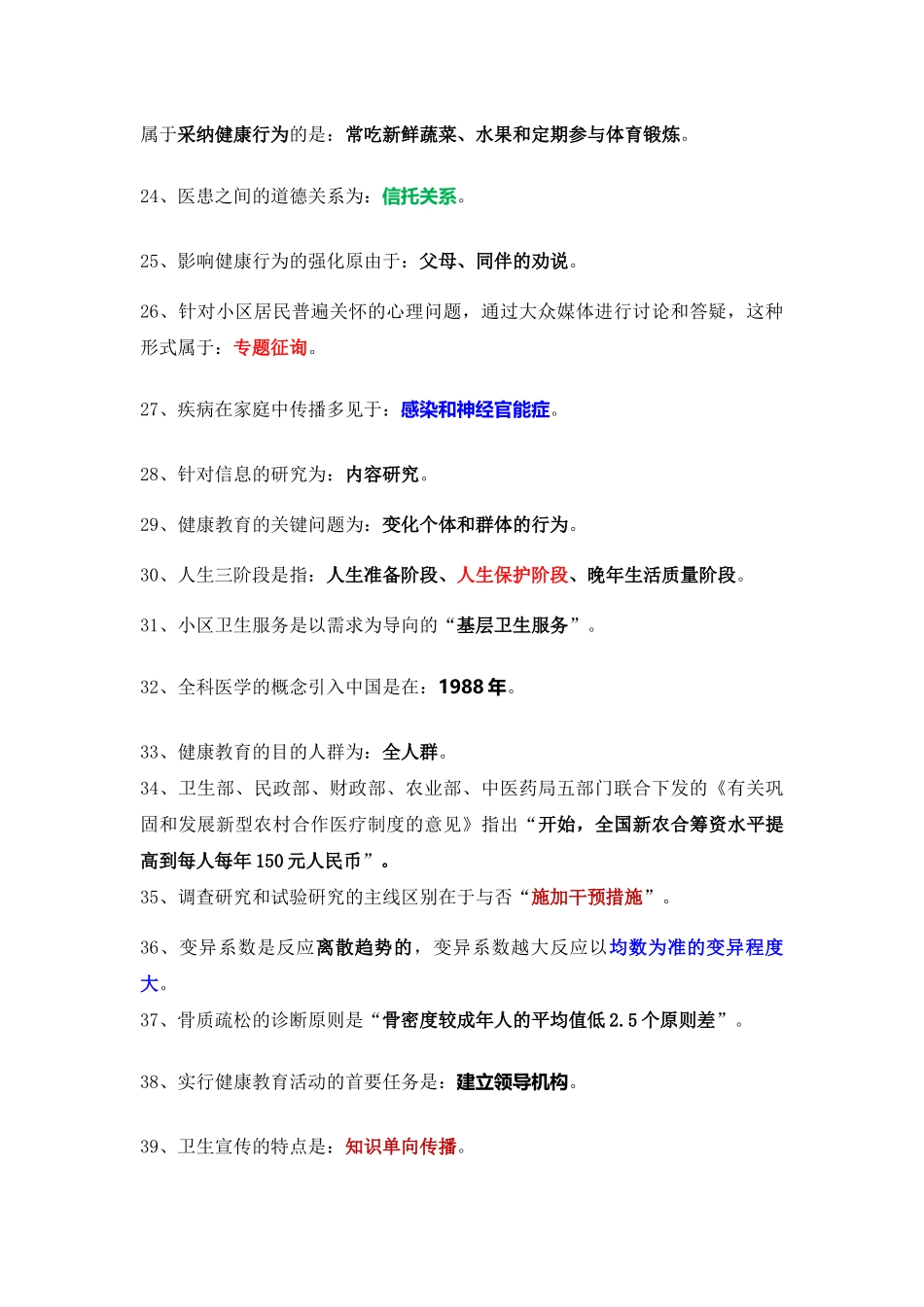 属于采纳健康行为的是：常吃新鲜蔬菜、水果和定期参与体育锻炼。

24、医患之间的道德关系为：信托关系。

25、影响健康行为的强化原由于：父母、同伴的劝说。

26、针对小区居民普遍关怀的心理问题，通过大众媒体进行讨论和答疑，这种形式属于：专题征询。

27、疾病在家庭中传播多见于：感染和神经官能症。

28、针对信息的研究为：内容研究。

29、健康教育的关键问题为：变化个体和群体的行为。

30、人生三阶段是指：人生准备阶段、人生保护阶段、晚年生活质量阶段。

31、小区卫生服务是以需求为导向的“基层卫生服务”。

32、全科医学的概念引入中国是在：1988 年。

33、健康教育的目的人群为：全人群。
34、卫生部、民政部、财政部、农业部、中医药局五部门联合下发的《有关巩固和发展新型农村合作医疗制度的意见》指出“开始，全国新农合筹资水平提高到每人每年 150 元人民币”。
35、调查研究和试验研究的主线区别在于与否“施加干预措施”。

36、变异系数是反应离散趋势的，变异系数越大反应以均数为准的变异程度大。
37、骨质疏松的诊断原则是“骨密度较成年人的平均值低 2.5 个原则差”。

38、实行健康教育活动的首要任务是：建立领导机构。

39、卫生宣传的特点是：知识单向传播。